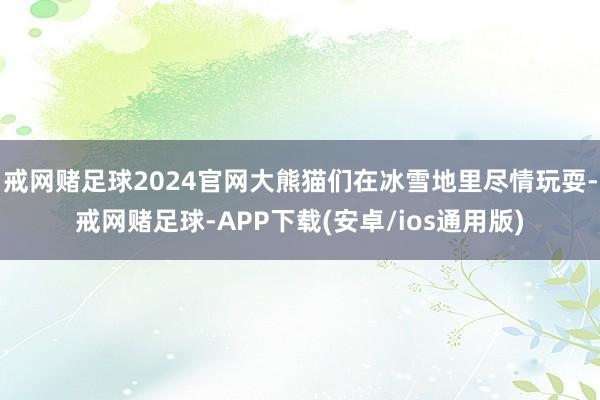 戒网赌足球2024官网大熊猫们在冰雪地里尽情玩耍-戒网赌足球-APP下载(安卓/ios通用版)